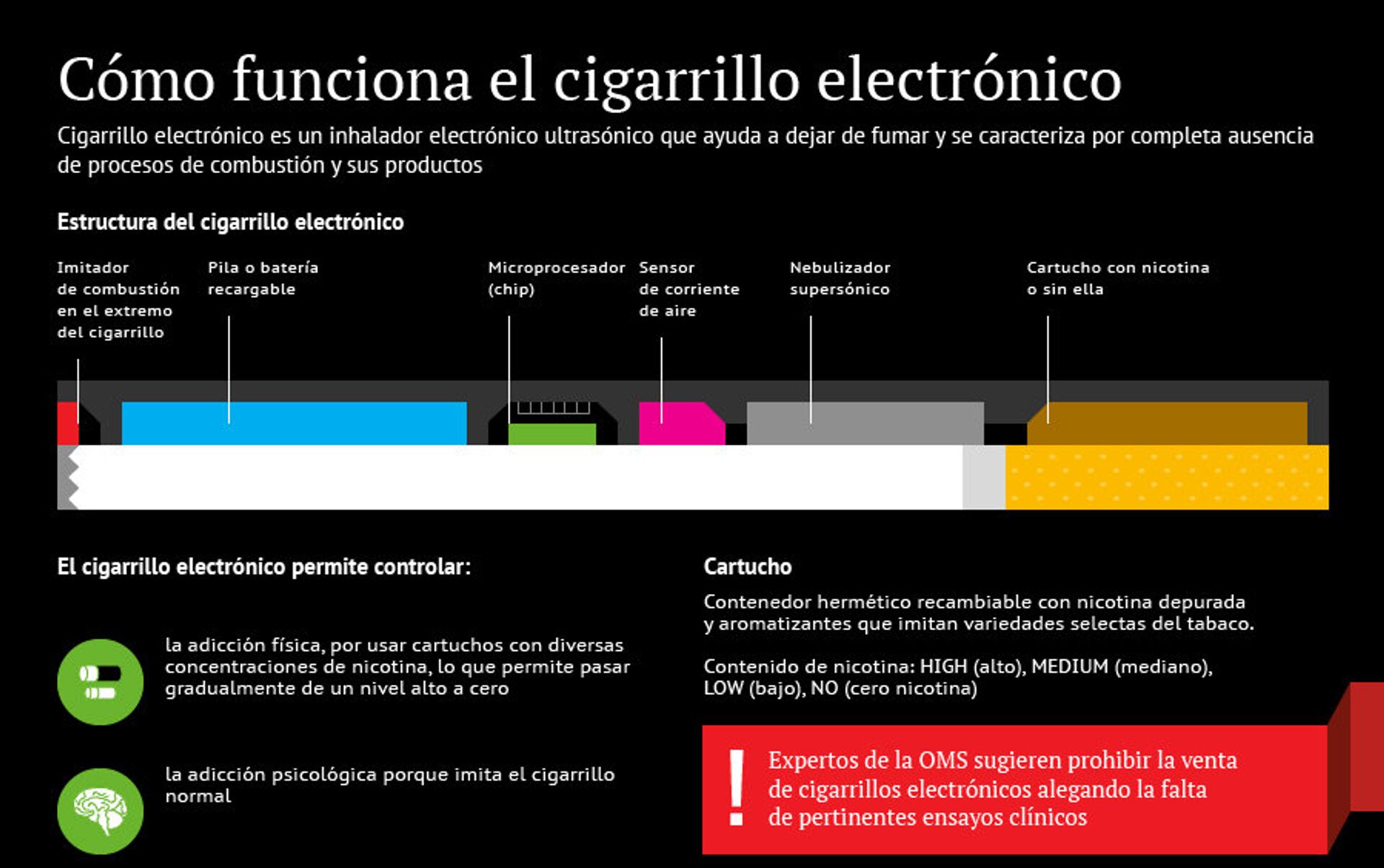 Cómo funciona el cigarrillo electrónico

Cigarrillo electrónico es un inhalador electrónico ultrasónico que ayuda a dejar de fumar y se caracteriza por completa ausencia de procesos de combustión y sus productos

Estructura del cigarrillo electrónico

Imitador de combustión en el extremo del cigarrillo

Pila o batería recargable

Microprocesador (chip)

Sensor de corriente de aire

Nebulizador supersónico

Cartucho con nicotina o sin ella

El cigarrillo electrónico permite controlar:

la adicción física, por usar cartuchos con diversas concentraciones de nicotina, lo que permite pasar gradualmente de un nivel alto a cero

la adicción psicológica porque imita el cigarrillo normal

Cartucho

Contenedor hermético recambiable con nicotina depurada y aromatizantes que imitan variedades selectas del tabaco.

Contenido de nicotina: HIGH (alto), MEDIUM (mediano), LOW (bajo), NO (cero nicotina)

!

Expertos de la OMS sugieren prohibir la venta de cigarrillos electrónicos alegando la falta de pertinentes ensayos clínicos